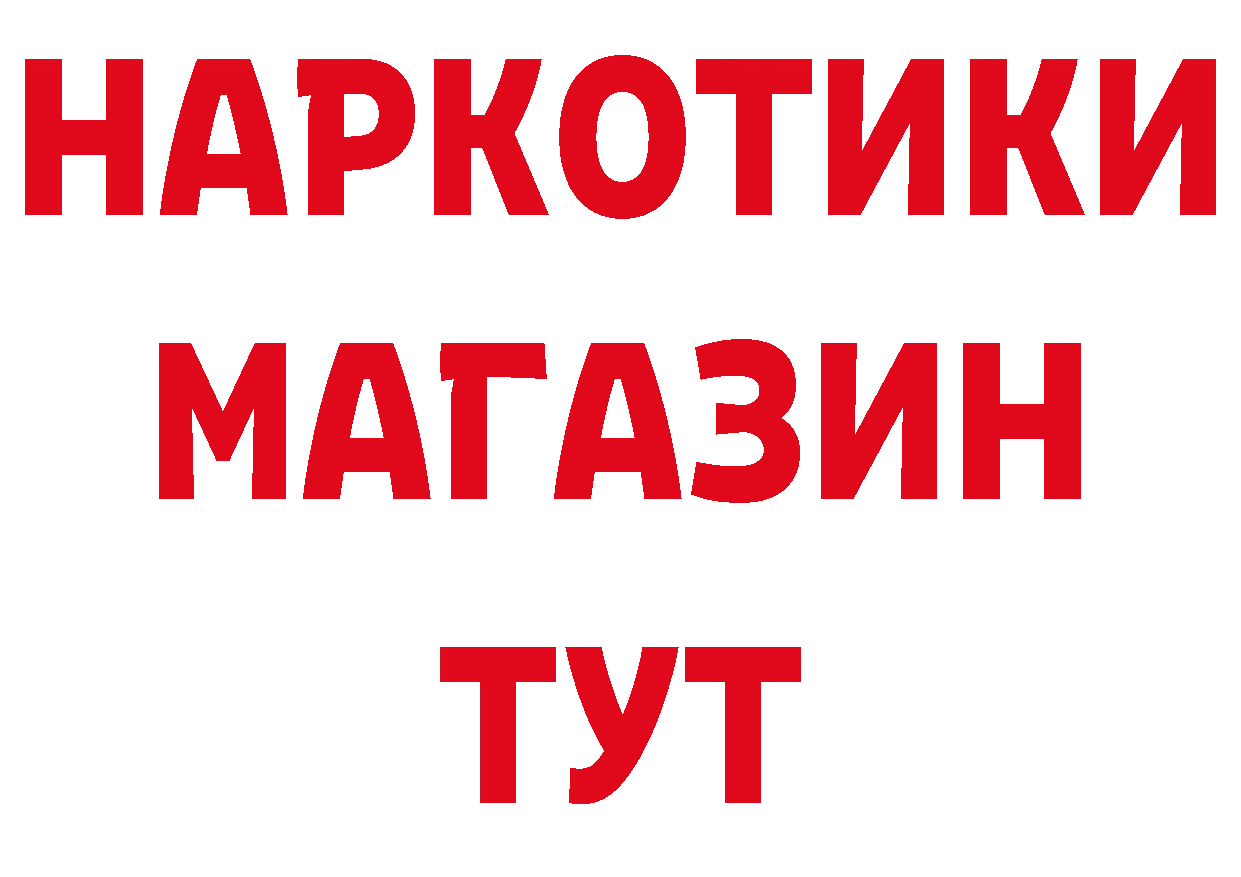 НАРКОТИКИ
МАГАЗИН
ТУТ